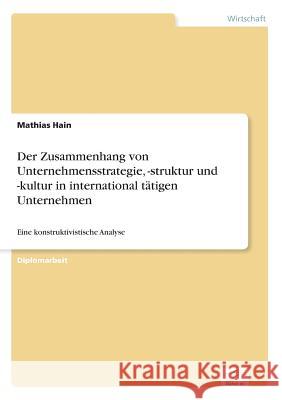 Wirtschaft

Mathias Hain

Der Zusammenhang von Unternehmensstrategie, -struktur und -kultur in international tätigen Unternehmen

Eine konstruktivistische Analyse

Diplomarbeit

Kraina Książek